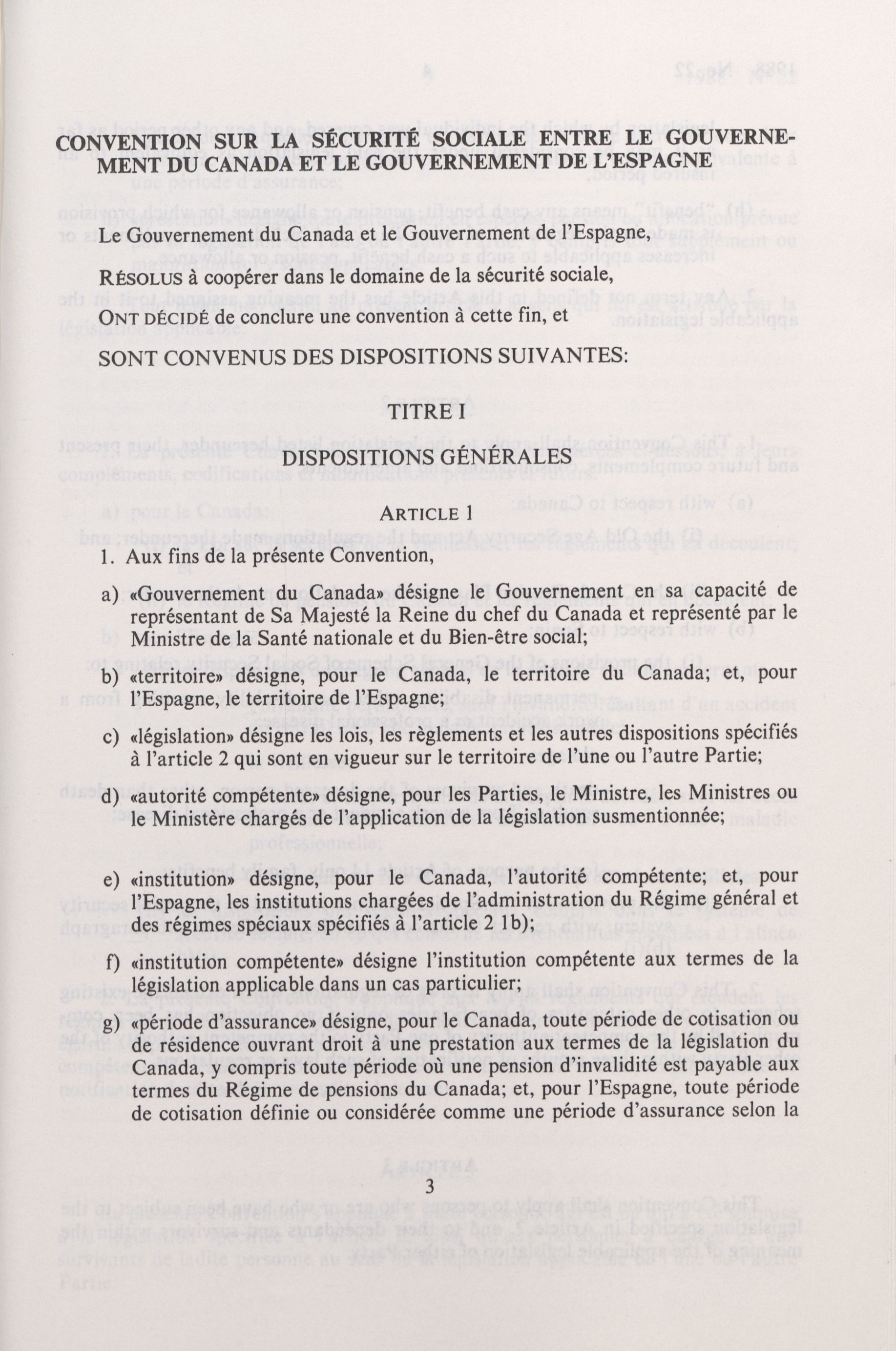 CONVENTION SUR LA SÉCURITÉ SOCIALE ENTRE LE GOUVERNEMENT DU CANADA ET LE GOUVERNEMENT DE L'ESPAGNE

Le Gouvernement du Canada et le Gouvernement de l'Espagne,

RÉSOLUS à coopérer dans le domaine de la sécurité sociale,

ONT DÉCIDÉ de conclure une convention à cette fin, et

SONT CONVENUS DES DISPOSITIONS SUIVANTES:

TITRE I

DISPOSITIONS GÉNÉRALES

ARTICLE 1

1. Aux fins de la présente Convention,

a) «Gouvernement du Canada» désigne le Gouvernement en sa capacité de représentant de Sa Majesté la Reine du chef du Canada et représenté par le Ministre de la Santé nationale et du Bien-être social;

b) «territoire» désigne, pour le Canada, le territoire du Canada; et, pour l'Espagne, le territoire de l'Espagne;

c) «législation» désigne les lois, les règlements et les autres dispositions spécifiés à l'article 2 qui sont en vigueur sur le territoire de l'une ou l'autre Partie;

d) «autorité compétente» désigne, pour les Parties, le Ministre, les Ministres ou le Ministère chargés de l'application de la législation susmentionnée;

e) «institution» désigne, pour le Canada, l'autorité compétente; et, pour l'Espagne, les institutions chargées de l'administration du Régime général et des régimes spéciaux spécifiés à l'article 2 1b);

f) «institution compétente» désigne l'institution compétente aux termes de la législation applicable dans un cas particulier;

g) «période d'assurance» désigne, pour le Canada, toute période de cotisation ou de résidence ouvrant droit à une prestation aux termes de la législation du Canada, y compris toute période où une pension d'invalidité est payable aux termes du Régime de pensions du Canada; et, pour l'Espagne, toute période de cotisation définie ou considérée comme une période d'assurance selon la

3